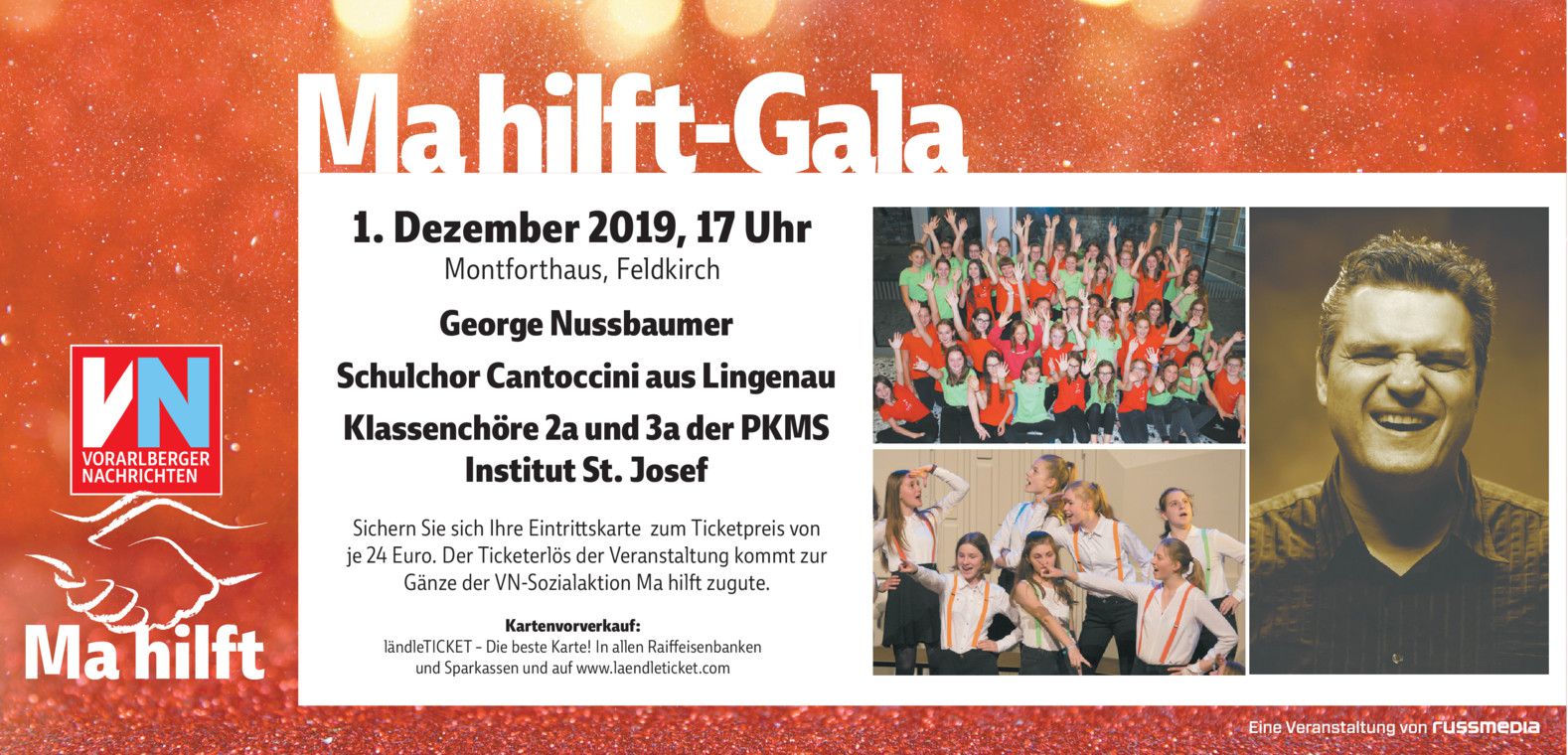 Ma hilft-Gala

1. Dezember 2019, 17 Uhr
Montforthaus, Feldkirch

George Nussbaumer

Schulchor Cantoccini aus Lingenau

Klassenchöre 2a und 3a der PKMS
Institut St. Josef

Sichern Sie sich Ihre Eintrittskarte zum Ticketpreis von je 24 Euro. Der Ticketerlös der Veranstaltung kommt zur Gänze der VN-Sozialaktion Ma hilft zugute.

Kartenvorverkauf:
ländleTICKET - Die beste Karte! In allen Raiffeisenbanken und Sparkassen und auf www.laendleticket.com

VN
VORARLBERGER
NACHRICHTEN

Ma hilft

Eine Veranstaltung von russmedia